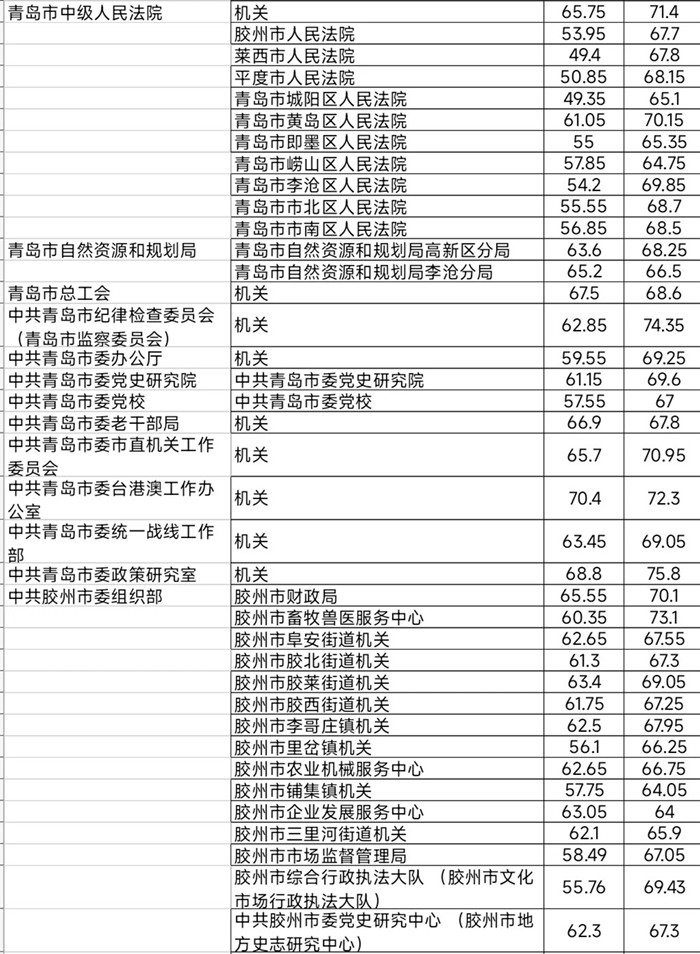 | | | | |
|---|---|---|---|
| 青岛市中级人民法院 | 机关 | 65.75 | 71.4 |
| | 胶州市人民法院 | 53.95 | 67.7 |
| | 莱西市人民法院 | 49.4 | 67.8 |
| | 平度市人民法院 | 50.85 | 68.15 |
| | 青岛市城阳区人民法院 | 49.35 | 65.1 |
| | 青岛市黄岛区人民法院 | 61.05 | 70.15 |
| | 青岛市即墨区人民法院 | 55 | 65.35 |
| | 青岛市崂山区人民法院 | 57.85 | 64.75 |
| | 青岛市李沧区人民法院 | 54.2 | 69.85 |
| | 青岛市市北区人民法院 | 55.55 | 68.7 |
| | 青岛市市南区人民法院 | 56.85 | 68.5 |
| 青岛市自然资源和规划局 | 青岛市自然资源和规划局高新区分局 | 63.6 | 68.25 |
| | 青岛市自然资源和规划局李沧分局 | 65.2 | 66.5 |
| 青岛市总工会 | 机关 | 67.5 | 68.6 |
| 中共青岛市纪律检查委员会（青岛市监察委员会） | 机关 | 62.85 | 74.35 |
| 中共青岛市委办公厅 | 机关 | 59.55 | 69.25 |
| 中共青岛市委党史研究院 | 中共青岛市委党史研究院 | 61.15 | 69.6 |
| 中共青岛市委党校 | 中共青岛市委党校 | 57.55 | 67 |
| 中共青岛市委老干部局 | 机关 | 66.9 | 67.8 |
| 中共青岛市委市直机关工作委员会 | 机关 | 65.7 | 70.95 |
| 中共青岛市委台港澳工作办公室 | 机关 | 70.4 | 72.3 |
| 中共青岛市委统一战线工作部 | 机关 | 63.45 | 69.05 |
| 中共青岛市委政策研究室 | 机关 | 68.8 | 75.8 |
| 中共胶州市委组织部 | 胶州市财政局 | 65.55 | 70.1 |
| | 胶州市畜牧兽医服务中心 | 60.35 | 73.1 |
| | 胶州市阜安街道机关 | 62.65 | 67.55 |
| | 胶州市胶北街道机关 | 61.3 | 67.3 |
| | 胶州市胶莱街道机关 | 63.4 | 69.05 |
| | 胶州市胶西街道机关 | 61.75 | 67.25 |
| | 胶州市李哥庄镇机关 | 62.5 | 67.95 |
| | 胶州市里岔镇机关 | 56.1 | 66.25 |
| | 胶州市农业机械服务中心 | 62.65 | 66.75 |
| | 胶州市铺集镇机关 | 57.75 | 64.05 |
| | 胶州市企业发展服务中心 | 63.05 | 64 |
| | 胶州市三里河街道机关 | 62.1 | 65.9 |
| | 胶州市市场监督管理局 | 58.49 | 67.05 |
| | 胶州市综合行政执法大队（胶州市文化市场行政执法大队） | 55.76 | 69.43 |
| | 中共胶州市委党史研究中心（胶州市地方史志研究中心） | 62.3 | 67.3 |